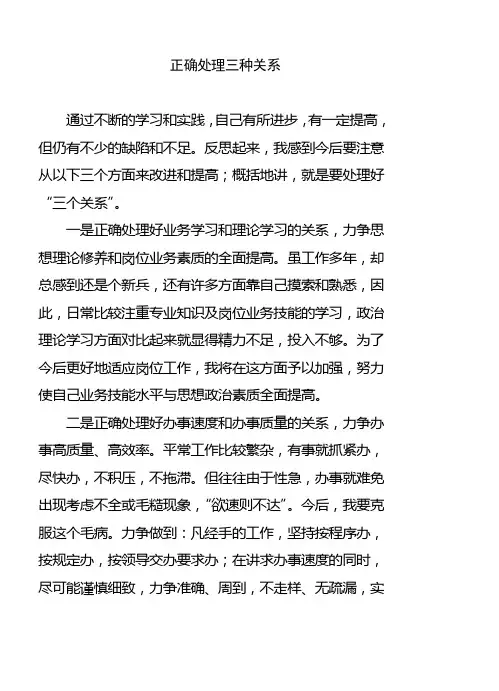 正确处理三种关系

通过不断的学习和实践，自己有所进步，有一定提高，但仍有不少的缺陷和不足。反思起来，我感到今后要注意从以下三个方面来改进和提高；概括地讲，就是要处理好“三个关系”。

一是正确处理好业务学习和理论学习的关系，力争思想理论修养和岗位业务素质的全面提高。虽工作多年，却总感到还是个新兵，还有许多方面靠自己摸索和熟悉，因此，日常比较注重专业知识及岗位业务技能的学习，政治理论学习方面对比起来就显得精力不足，投入不够。为了今后更好地适应岗位工作，我将在这方面予以加强，努力使自己业务技能水平与思想政治素质全面提高。

二是正确处理好办事速度和办事质量的关系，力争办事高质量、高效率。平常工作比较繁杂，有事就抓紧办，尽快办，不积压，不拖滞。但往往由于性急，办事就难免出现考虑不全或毛糙现象，“欲速则不达”。今后，我要克服这个毛病。力争做到：凡经手的工作，坚持按程序办，按规定办，按领导交办要求办；在讲求办事速度的同时，尽可能谨慎细致，力争准确、周到，不走样、无疏漏，实